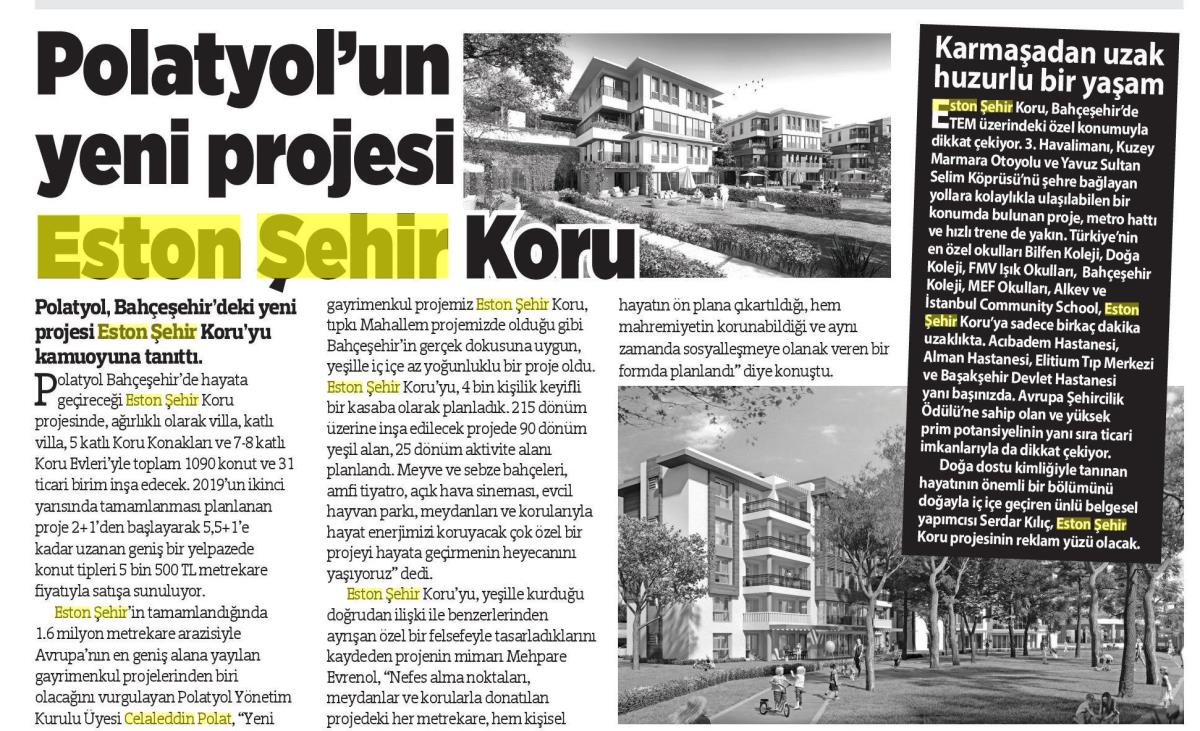 Polatyol'un yeni projesi Eston Şehir Koru

Polatyol, Bahçeşehir'deki yeni projesi Eston Şehir Koru'yu kamuoyuna tanıttı.

Polatyol Bahçeşehir'de hayata geçireceği Eston Şehir Koru projesinde, ağırlıklı olarak villa, katlı villa, 5 katlı Koru Konakları ve 7-8 katlı Koru Evleri'yle toplam 1090 konut ve 31 ticari birim inşa edecek. 2019'un ikinci yarısında tamamlanması planlanan proje 2+1'den başlayarak 5,5+1'e kadar uzanan geniş bir yelpazede konut tipleri 5 bin 500 TL metrekare fiyatıyla satışa sunuluyor.

Eston Şehir'in tamamlandığında 1.6 milyon metrekare arazisiyle Avrupa'nın en geniş alana yayılan gayrimenkul projelerinden biri olacağını vurgulayan Polatyol Yönetim Kurulu Üyesi Celaleddin Polat, "Yeni gayrimenkul projemiz Eston Şehir Koru, tıpkı Mahallem projemizde olduğu gibi Bahçeşehir'in gerçek dokusuna uygun, yeşille iç içe az yoğunluklu bir proje oldu. Eston Şehir Koru'yu, 4 bin kişilik keyifli bir kasaba olarak planladık. 215 dönüm üzerine inşa edilecek projede 90 dönüm yeşil alan, 25 dönüm aktivite alanı planlandı. Meyve ve sebze bahçeleri, amfi tiyatro, açık hava sineması, evcil hayvan parkı, meydanları ve korularıyla hayat enerjimizi koruyacak çok özel bir projeyi hayata geçirmenin heyecanını yaşıyoruz" dedi.

Eston Şehir Koru'yu, yeşille kurduğu doğrudan ilişki ile benzerlerinden ayrışan özel bir felsefeyle tasarladıklarını kaydeden projenin mimarı Mehpare Evrenol, "Nefes alma noktaları, meydanlar ve korularla donatılan projedeki her metrekare, hem kişisel hayatın ön plana çıkartıldığı, hem mahremiyetin korunabildiği ve aynı zamanda sosyalleşmeye olanak veren bir formda planlandı" diye konuştu.

Karmaşadan uzak huzurlu bir yaşam

Eston Şehir Koru, Bahçeşehir'de TEM üzerindeki özel konumuyla dikkat çekiyor. 3. Havalimanı, Kuzey Marmara Otoyolu ve Yavuz Sultan Selim Köprüsü'nü şehre bağlayan yollara kolaylıkla ulaşılabilen bir konumda bulunan proje, metro hattı ve hızlı trene de yakın. Türkiye'nin en özel okulları Bilfen Koleji, Doğa Koleji, FMV Işık Okulları, Bahçeşehir Koleji, MEF Okulları, Alkev ve İstanbul Community School, Eston Şehir Koru'ya sadece birkaç dakika uzaklıkta. Acıbadem Hastanesi, Alman Hastanesi, Elitium Tıp Merkezi ve Başakşehir Devlet Hastanesi yanı başınızda. Avrupa Şehircilik Ödülü'ne sahip olan ve yüksek prim potansiyelinin yanı sıra ticari imkanlarıyla da dikkat çekiyor.

Doğa dostu kimliğiyle tanınan hayatının önemli bir bölümünü doğayla iç içe geçiren ünlü belgesel yapımcısı Serdar Kılıç, Eston Şehir Koru projesinin reklam yüzü olacak.